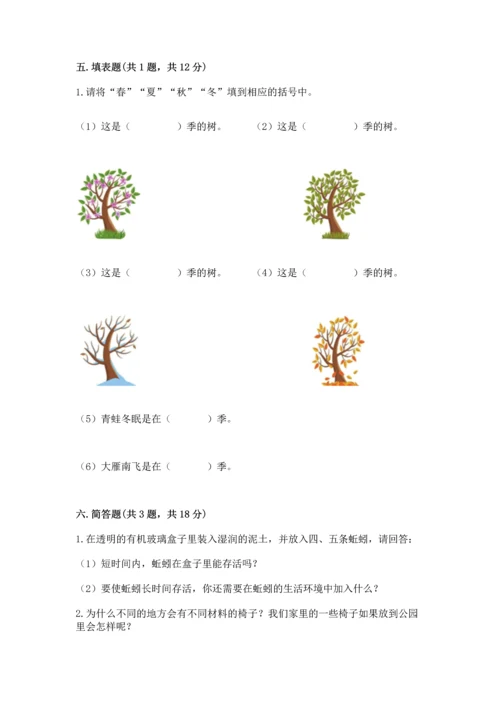 五. 填表题(共 1 题，共 12 分)

1. 请将“春”“夏”“秋”“冬”填到相应的括号中。

（1）这是（　　　　）季的树。　（2）这是（　　　　）季的树。

（3）这是（　　　　）季的树。　（4）这是（　　　　）季的树。

（5）青蛙冬眠是在（　　　）季。

（6）大雁南飞是在（　　　）季。

六. 简答题(共 3 题，共 18 分)

1. 在透明的有机玻璃盒子里装入湿润的泥土，并放入四、五条蚯蚓，请回答：

（1）短时间内，蚯蚓在盒子里能存活吗？

（2）要使蚯蚓长时间存活，你还需要在蚯蚓的生活环境中加入什么？

2. 为什么不同的地方会有不同材料的椅子？我们家里的一些椅子如果放到公园里会怎样呢？